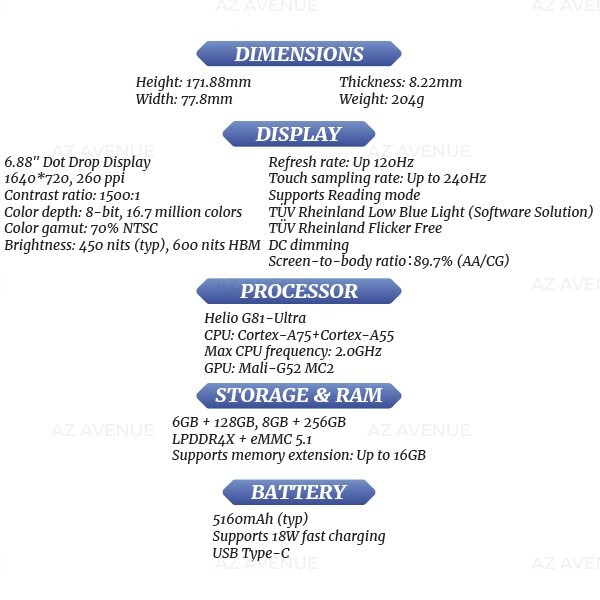 AZ AVENUE AZ AVENUE

DIMENSIONS

Height: 171.88mm
Width: 77.8mm

Thickness: 8.22mm
Weight: 204g

DISPLAY

AZ AVENUE AZ AVENUE

6.88'' Dot Drop Display
1640*720, 260 ppi
Contrast ratio: 1500:1
Color depth: 8-bit, 16.7 million colors
Color gamut: 70% NTSC
Brightness: 450 nits (typ), 600 nits HBM

Refresh rate: Up 120Hz
Touch sampling rate: Up to 240Hz
Supports Reading mode
TÜV Rheinland Low Blue Light (Software Solution)
TÜV Rheinland Flicker Free
DC dimming
Screen-to-body ratio：89.7% (AA/CG)

AZ AVENUE

PROCESSOR

Helio G81-Ultra
CPU: Cortex-A75+Cortex-A55
Max CPU frequency: 2.0GHz
GPU: Mali-G52 MC2

STORAGE & RAM

AZ AVENUE AZ AVENUE

6GB + 128GB, 8GB + 256GB
LPDDR4X + eMMC 5.1
Supports memory extension: Up to 16GB

BATTERY

5160mAh (typ)
Supports 18W fast charging
USB Type-C

AZ AVENUE AZ AVENUE